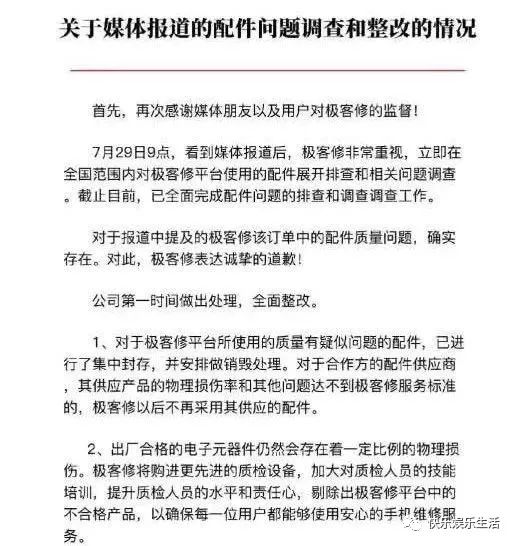 关于媒体报道的配件问题调查和整改的情况

首先，再次感谢媒体朋友以及用户对极客修的监督！

7月29日9点，看到媒体报道后，极客修非常重视，立即在全国范围内对极客修平台使用的配件展开排查和相关问题调查。截止目前，已全面完成配件问题的排查和调查调查工作。

对于报道中提及的极客修该订单中的配件质量问题，确实存在。对此，极客修表达诚挚的道歉！

公司第一时间做出处理，全面整改。

1、对于极客修平台所使用的质量有疑似问题的配件，已进行了集中封存，并安排做销毁处理。对于合作方的配件供应商，其供应产品的物理损伤率和其他问题达不到极客修服务标准的，极客修以后不再采用其供应的配件。

2、出厂合格的电子元器件仍然会存在着一定比例的物理损伤。极客修将购进更先进的质检设备，加大对质检人员的技能培训，提升质检人员的水平和责任心，剔除出极客修平台中的不合格产品，以确保每一位用户都能够使用安心的手机维修服务。

快乐娱乐生活